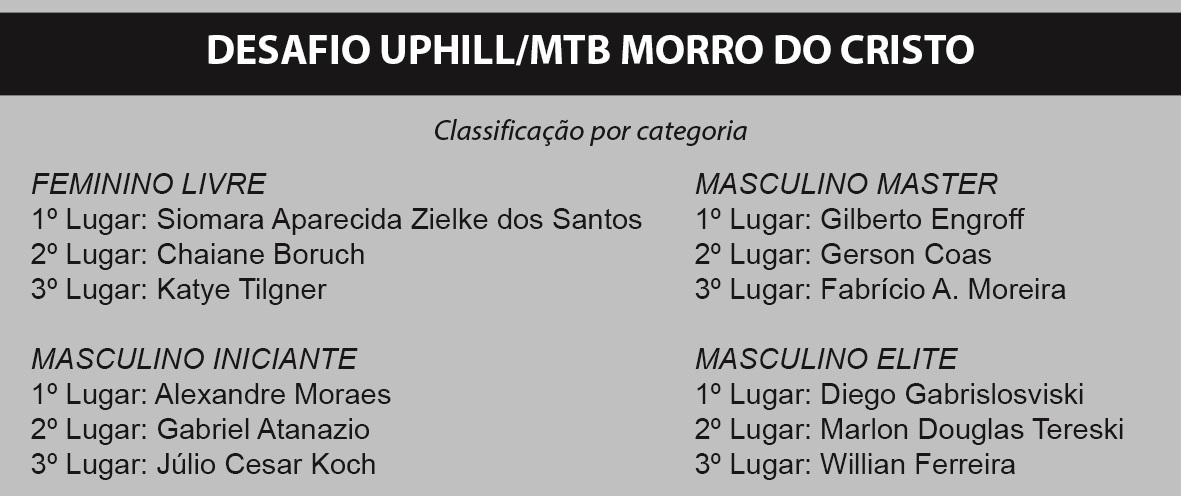 DESAFIO UPHILL/MTB MORRO DO CRISTO

Classificação por categoria

FEMININO LIVRE
1º Lugar: Siomara Aparecida Zielke dos Santos
2º Lugar: Chaiane Boruch
3º Lugar: Katye Tilgner

MASCULINO INICIANTE
1º Lugar: Alexandre Moraes
2º Lugar: Gabriel Atanazio
3º Lugar: Júlio Cesar Koch

MASCULINO MASTER
1º Lugar: Gilberto Engroff
2º Lugar: Gerson Coas
3º Lugar: Fabrício A. Moreira

MASCULINO ELITE
1º Lugar: Diego Gabrislosviski
2º Lugar: Marlon Douglas Tereski
3º Lugar: Willian Ferreira